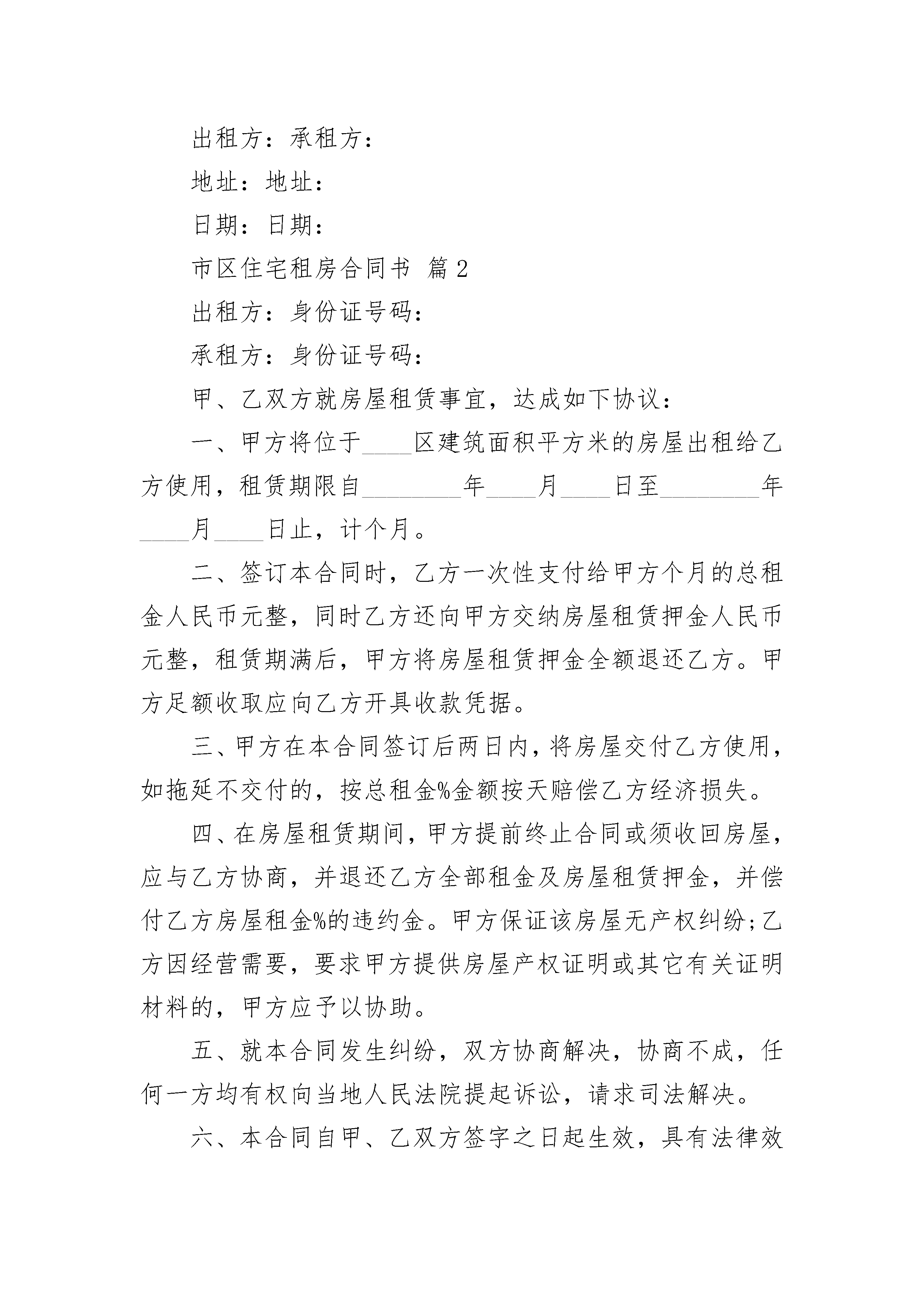 出租方：承租方：

地址：地址：

日期：日期：

市区住宅租房合同书 篇2

出租方：身份证号码：

承租方：身份证号码：

甲、乙双方就房屋租赁事宜，达成如下协议：

一、甲方将位于____区建筑面积平方米的房屋出租给乙方使用，租赁期限自________年____月____日至________年____月____日止，计个月。

二、签订本合同时，乙方一次性支付给甲方个月的总租金人民币元整，同时乙方还向甲方交纳房屋租赁押金人民币元整，租赁期满后，甲方将房屋租赁押金全额退还乙方。甲方足额收取应向乙方开具收款凭据。

三、甲方在本合同签订后两日内，将房屋交付乙方使用，如拖延不交付的，按总租金%金额按天赔偿乙方经济损失。

四、在房屋租赁期间，甲方提前终止合同或须收回房屋，应与乙方协商，并退还乙方全部租金及房屋租赁押金，并偿付乙方房屋租金%的违约金。甲方保证该房屋无产权纠纷;乙方因经营需要，要求甲方提供房屋产权证明或其它有关证明材料的，甲方应予以协助。

五、就本合同发生纠纷，双方协商解决，协商不成，任何一方均有权向当地人民法院提起诉讼，请求司法解决。

六、本合同自甲、乙双方签字之日起生效，具有法律效